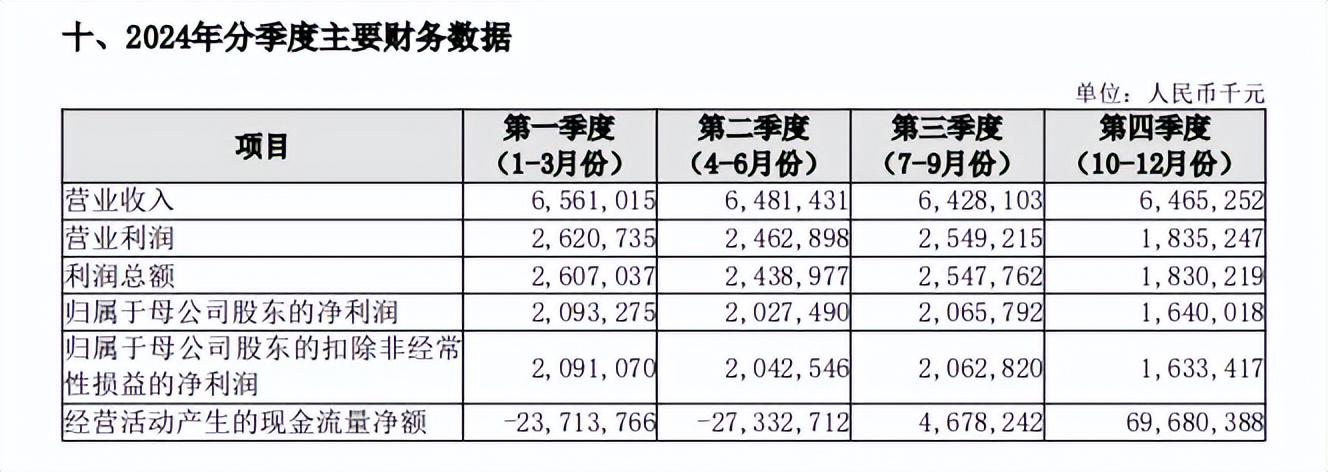 十、2024年分季度主要财务数据

单位：人民币千元

| 项目 | 第一季度（1-3月份） | 第二季度（4-6月份） | 第三季度（7-9月份） | 第四季度（10-12月份） |
|---|---|---|---|---|
| 营业收入 | 6，561，015 | 6，481，431 | 6，428，103 | 6，465，252 |
| 营业利润 | 2，620，735 | 2，462，898 | 2，549，215 | 1，835，247 |
| 利润总额 | 2，607，037 | 2，438，977 | 2，547，762 | 1，830，219 |
| 归属于母公司股东的净利润 | 2，093，275 | 2，027，490 | 2，065，792 | 1，640，018 |
| 归属于母公司股东的扣除非经常性损益的净利润 | 2，091，070 | 2，042，546 | 2，062，820 | 1，633，417 |
| 经营活动产生的现金流量净额 | -23，713，766 | -27，332，712 | 4，678，242 | 69，680，388 |